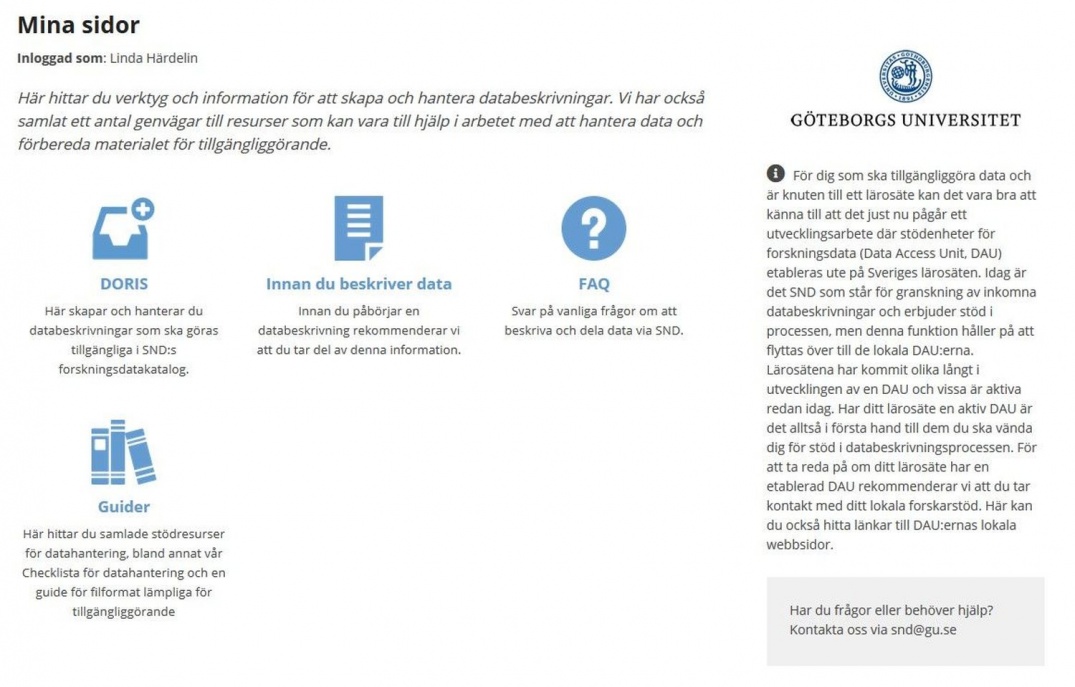 Mina sidor

Inloggad som: Linda Härdelin

Här hittar du verktyg och information för att skapa och hantera databeskrivningar. Vi har också samlat ett antal genvägar till resurser som kan vara till hjälp i arbetet med att hantera data och förbereda materialet för tillgängliggörande.

DORIS

Här skapar och hanterar du databeskrivningar som ska göras tillgängliga i SND:s forskningsdatakatalog.

Innan du beskriver data

Innan du påbörjar en databeskrivning rekommenderar vi att du tar del av denna information.

FAQ

Svar på vanliga frågor om att beskriva och dela data via SND.

Guider

Här hittar du samlade stödresurser för datahantering, bland annat vår Checklista för datahantering och en guide för filformat lämpliga för tillgängliggörande

GÖTEBORGS UNIVERSITET

För dig som ska tillgängliggöra data och är knuten till ett lärosäte kan det vara bra att känna till att det just nu pågår ett utvecklingsarbete där stödenheter för forskningsdata (Data Access Unit, DAU) etableras ute på Sveriges lärosäten. Idag är det SND som står för granskning av inkomna databeskrivningar och erbjuder stöd i processen, men denna funktion håller på att flyttas över till de lokala DAU:erna. Lärosätena har kommit olika långt i utvecklingen av en DAU och vissa är aktiva redan idag. Har ditt lärosäte en aktiv DAU är det alltså i första hand till dem du ska vända dig för stöd i databeskrivningsprocessen. För att ta reda på om ditt lärosäte har en etablerad DAU rekommenderar vi att du tar kontakt med ditt lokala forskarstöd. Här kan du också hitta länkar till DAU:ernas lokala webbsidor.

Har du frågor eller behöver hjälp?
Kontakta oss via snd@gu.se